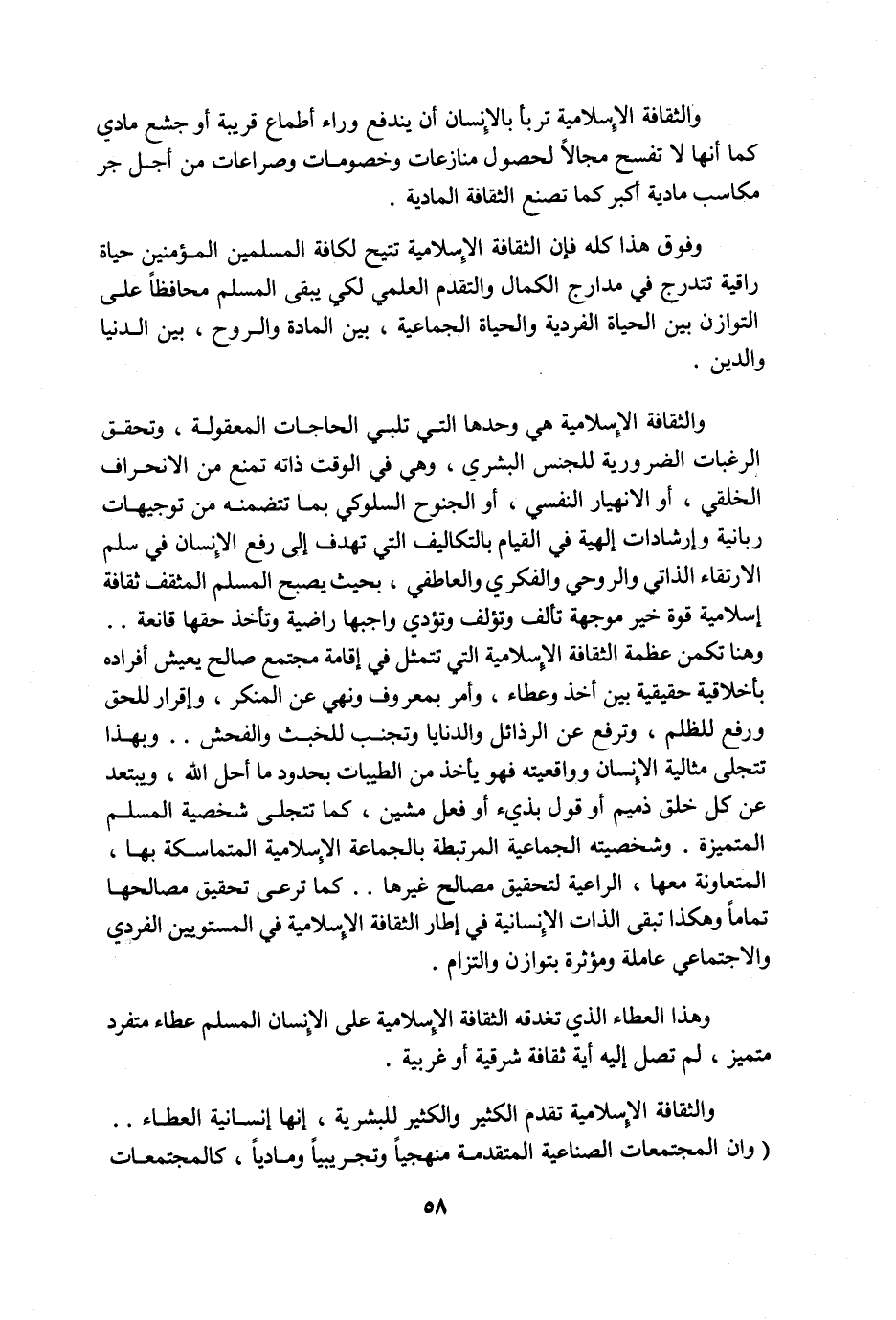 والثقافة الإسلامية تربأ بالإنسان أن يندفع وراء أطماع قريبة أو جشع مادي كما أنها لا تفسح مجالاً لحصول منازعات وخصومات وصراعات من أجل جر مكاسب مادية أكبر كما تصنع الثقافة المادية .

وفوق هذا كله فإن الثقافة الإسلامية تتيح لكافة المسلمين المؤمنين حياة راقية تتدرج في مدارج الكمال والتقدم العلمي لكي يبقى المسلم محافظاً على التوازن بين الحياة الفردية والحياة الجماعية ، بين المادة والروح ، بين الدنيا والدين .

والثقافة الإسلامية هي وحدها التي تلبي الحاجات المعقولة ، وتحقق الرغبات الضرورية للجنس البشري ، وهي في الوقت ذاته تمنع من الانحراف الخلقي ، أو الانهيار النفسي ، أو الجنوح السلوكي بما تتضمنه من توجيهات ربانية وإرشادات إلهية في القيام بالتكاليف التي تهدف إلى رفع الإنسان في سلم الارتقاء الذاتي والروحي والفكري والعاطفي ، بحيث يصبح المسلم المثقف ثقافة إسلامية قوة خير موجهة تألف وتؤلف وتؤدي واجبها راضية وتأخذ حقها قانعة . . وهنا تكمن عظمة الثقافة الإسلامية التي تتمثل في إقامة مجتمع صالح يعيش أفراده بأخلاقية حقيقية بين أخذ وعطاء ، وأمر بمعروف ونهي عن المنكر ، وإقرار للحق ورفع للظلم ، وترفع عن الرذائل والدنايا وتجنب للخبث والفحش . . وبهذا تتجلى مثالية الإنسان وواقعيته فهو يأخذ من الطيبات بحدود ما أحل الله ، ويبتعد عن كل خلق ذميم أو قول بذيء أو فعل مشين ، كما تتجلى شخصية المسلم المتميزة . وشخصيته الجماعية المرتبطة بالجماعة الإسلامية المتماسكة بها ، المتعاونة معها ، الراعية لتحقيق مصالح غيرها . . كما ترعى تحقيق مصالحها تماماً وهكذا تبقى الذات الإنسانية في إطار الثقافة الإسلامية في المستويين الفردي والاجتماعي عاملة ومؤثرة بتوازن والتزام .

وهذا العطاء الذي تغدقه الثقافة الإسلامية على الإنسان المسلم عطاء متفرد متميز ، لم تصل إليه أية ثقافة شرقية أو غربية .

والثقافة الإسلامية تقدم الكثير والكثير للبشرية ، إنها إنسانية العطاء . . ( وان المجتمعات الصناعية المتقدمة منهجياً وتجريبياً ومادياً ، كالمجتمعات

٥٨